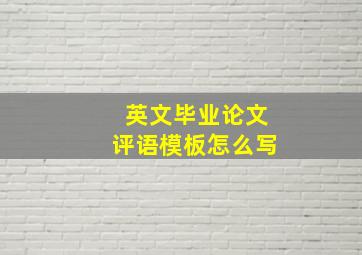 英文毕业论文
评语模板怎么写